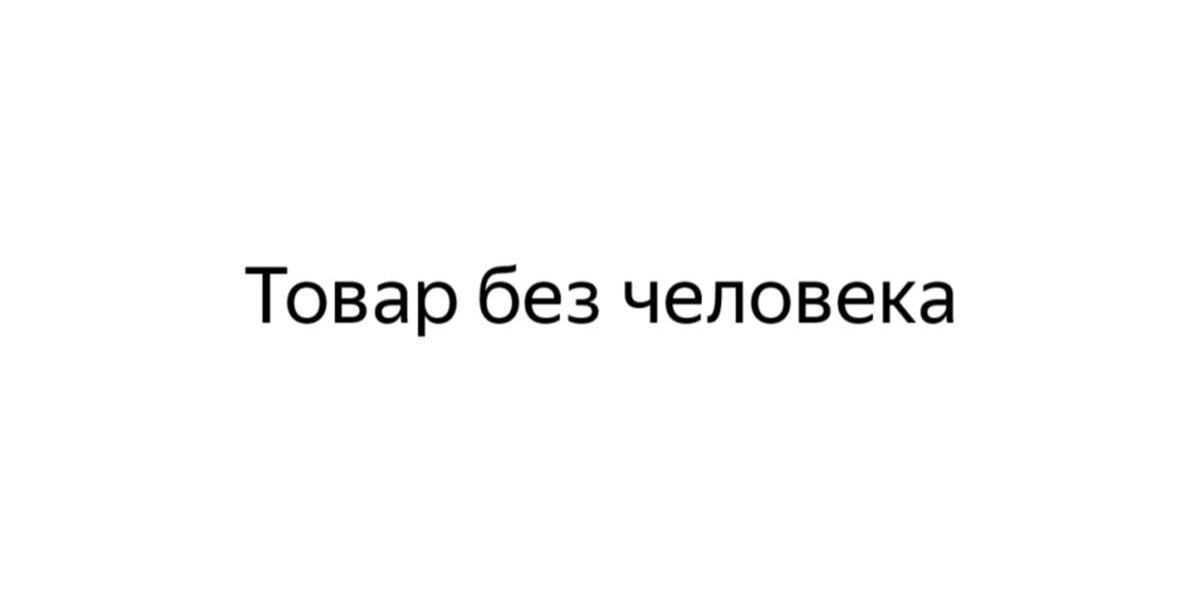 Товар без человека